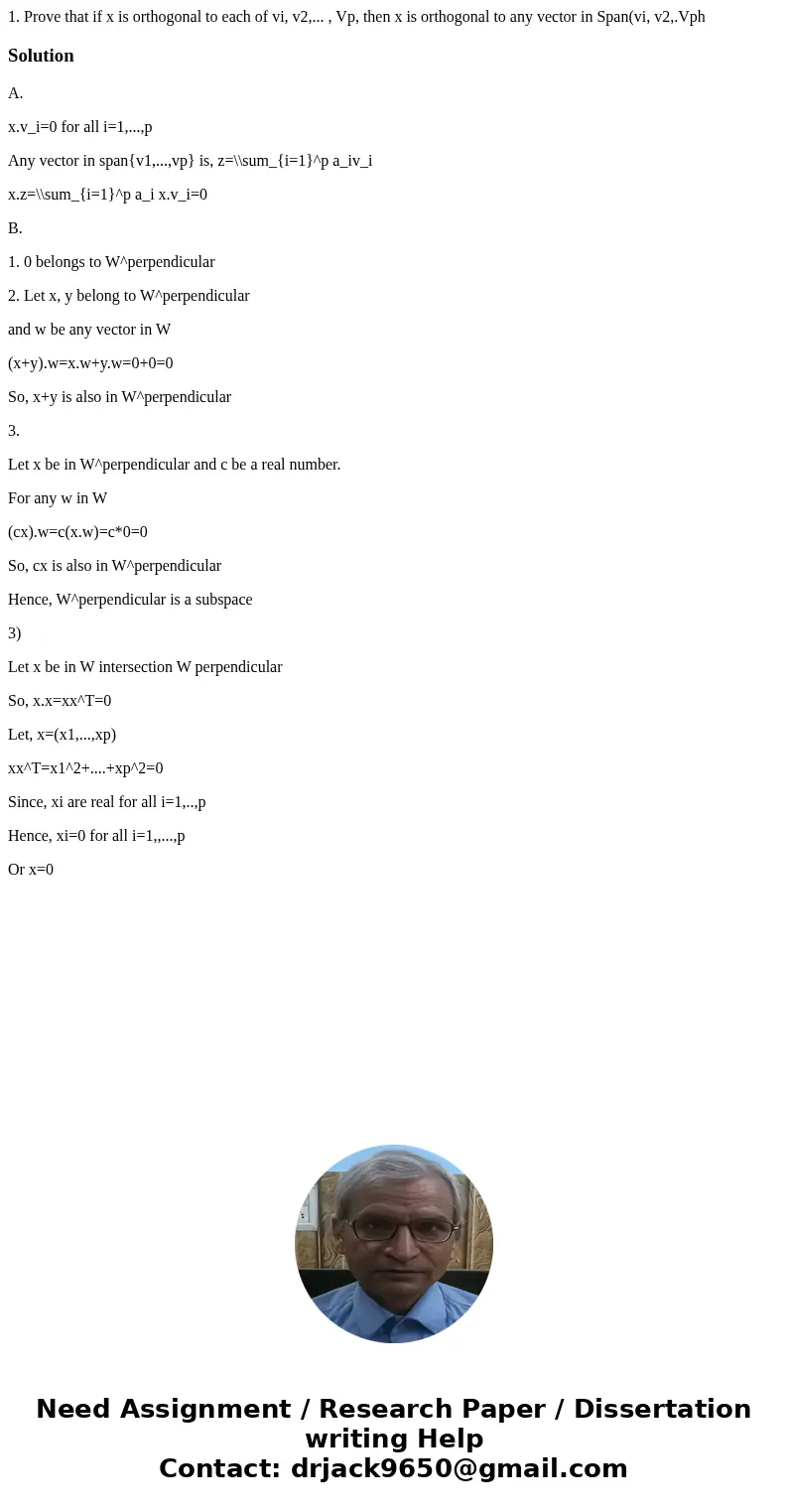 1. Prove that if x is orthogonal to each of vi, v2,... , Vp, then x is orthogonal to any vector in Span(vi, v2,.Vph

Solution

A.

x.v_i=0 for all i=1,...,p

Any vector in span{v1,...,vp} is, z=\\sum_{i=1}^p a_iv_i

x.z=\\sum_{i=1}^p a_i x.v_i=0

B.

1. 0 belongs to W^perpendicular

2. Let x, y belong to W^perpendicular

and w be any vector in W

(x+y).w=x.w+y.w=0+0=0

So, x+y is also in W^perpendicular

3.

Let x be in W^perpendicular and c be a real number.

For any w in W

(cx).w=c(x.w)=c*0=0

So, cx is also in W^perpendicular

Hence, W^perpendicular is a subspace

3)

Let x be in W intersection W perpendicular

So, x.x=xx^T=0

Let, x=(x1,...,xp)

xx^T=x1^2+....+xp^2=0

Since, xi are real for all i=1,..,p

Hence, xi=0 for all i=1,,...,p

Or x=0

Need Assignment / Research Paper / Dissertation writing Help
Contact: drjack9650@gmail.com